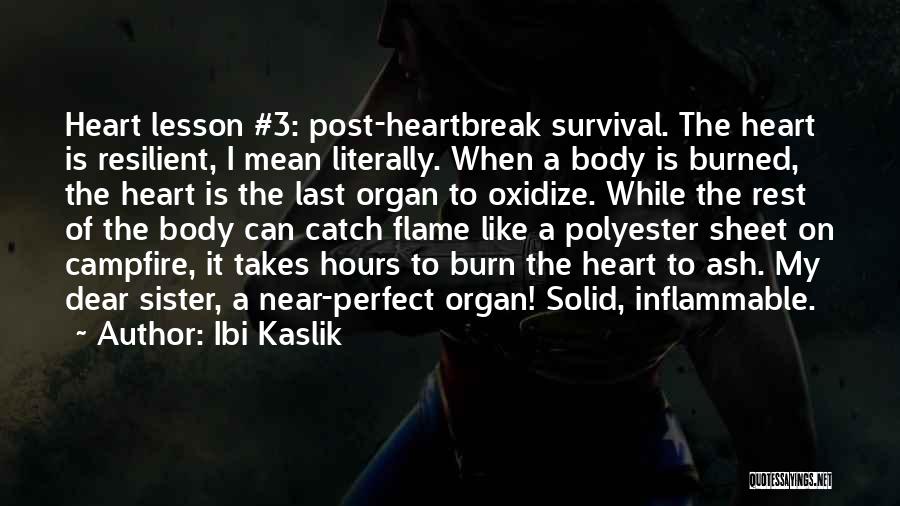 Heart lesson #3: post-heartbreak survival. The heart is resilient, I mean literally. When a body is burned, the heart is the last organ to oxidize. While the rest of the body can catch flame like a polyester sheet on campfire, it takes hours to burn the heart to ash. My dear sister, a near-perfect organ! Solid, inflammable.
~ Author: Ibi Kaslik

QUOTESSAYINGS.NET